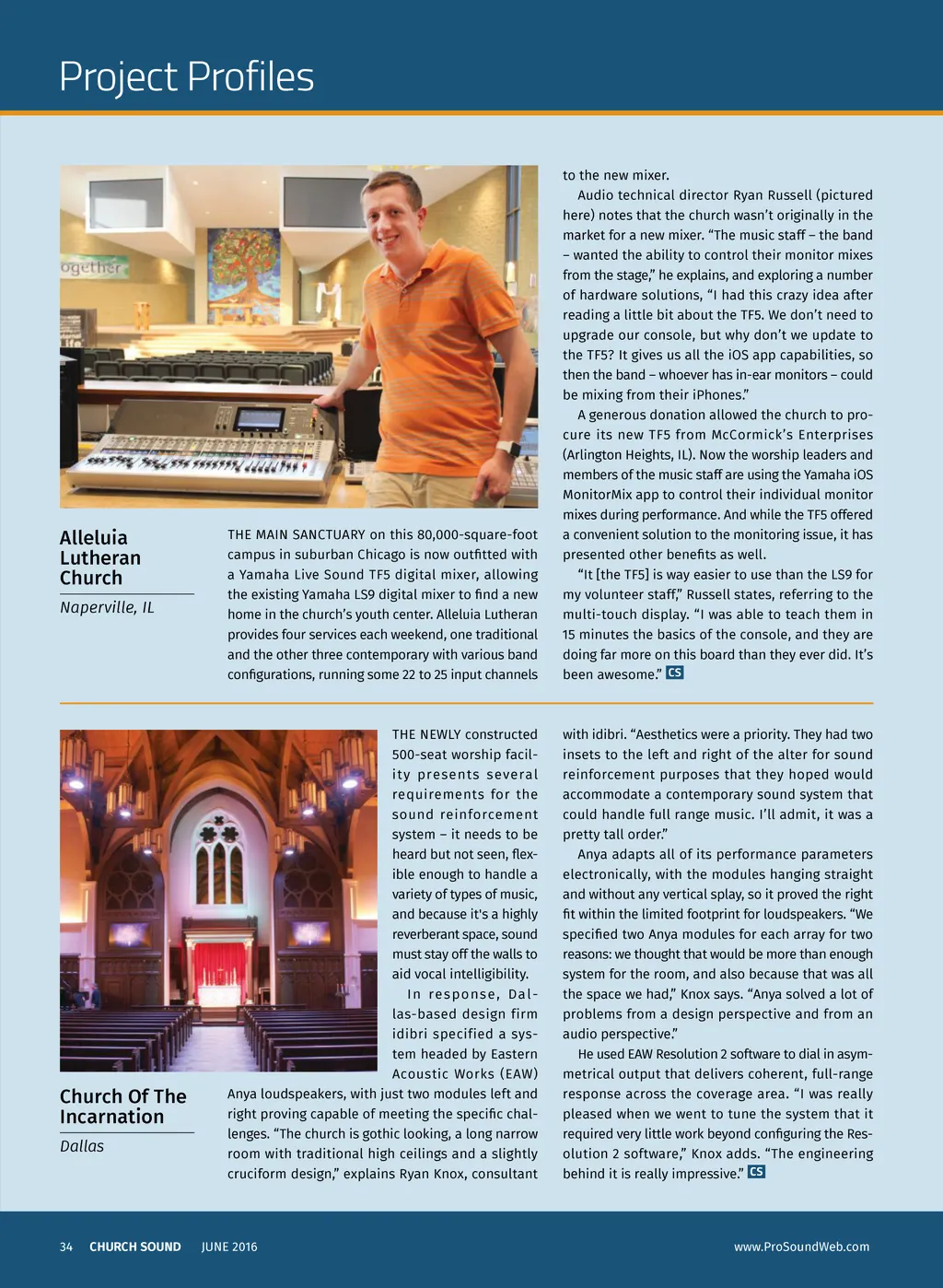 Project Profiles

ogether

Alleluia Lutheran Church

Naperville, IL

THE MAIN SANCTUARY on this 80,000-square-foot campus in suburban Chicago is now outfitted with a Yamaha Live Sound TF5 digital mixer, allowing the existing Yamaha LS9 digital mixer to find a new home in the church's youth center. Alleluia Lutheran provides four services each weekend, one traditional and the other three contemporary with various band configurations, running some 22 to 25 input channels to the new mixer.

Audio technical director Ryan Russell (pictured here) notes that the church wasn't originally in the market for a new mixer. "The music staff – the band – wanted the ability to control their monitor mixes from the stage," he explains, and exploring a number of hardware solutions, "I had this crazy idea after reading a little bit about the TF5. We don't need to upgrade our console, but why don't we update to the TF5? It gives us all the iOS app capabilities, so then the band – whoever has in-ear monitors – could be mixing from their iPhones."

A generous donation allowed the church to procure its new TF5 from McCormick's Enterprises (Arlington Heights, IL). Now the worship leaders and members of the music staff are using the Yamaha iOS MonitorMix app to control their individual monitor mixes during performance. And while the TF5 offered a convenient solution to the monitoring issue, it has presented other benefits as well.

"It [the TF5] is way easier to use than the LS9 for my volunteer staff," Russell states, referring to the multi-touch display. "I was able to teach them in 15 minutes the basics of the console, and they are doing far more on this board than they ever did. It's been awesome." CS

Church Of The Incarnation

Dallas

THE NEWLY constructed 500-seat worship facility presents several requirements for the sound reinforcement system – it needs to be heard but not seen, flexible enough to handle a variety of types of music, and because it's a highly reverberant space, sound must stay off the walls to aid vocal intelligibility.

In response, Dallas-based design firm idibri specified a system headed by Eastern Acoustic Works (EAW) Anya loudspeakers, with just two modules left and right proving capable of meeting the specific challenges. "The church is gothic looking, a long narrow room with traditional high ceilings and a slightly cruciform design," explains Ryan Knox, consultant with idibri. "Aesthetics were a priority. They had two insets to the left and right of the alter for sound reinforcement purposes that they hoped would accommodate a contemporary sound system that could handle full range music. I'll admit, it was a pretty tall order."

Anya adapts all of its performance parameters electronically, with the modules hanging straight and without any vertical splay, so it proved the right fit within the limited footprint for loudspeakers. "We specified two Anya modules for each array for two reasons: we thought that would be more than enough system for the room, and also because that was all the space we had," Knox says. "Anya solved a lot of problems from a design perspective and from an audio perspective."

He used EAW Resolution 2 software to dial in asymmetrical output that delivers coherent, full-range response across the coverage area. "I was really pleased when we went to tune the system that it required very little work beyond configuring the Resolution 2 software," Knox adds. "The engineering behind it is really impressive." CS

34 CHURCH SOUND JUNE 2016 www.ProSoundWeb.com